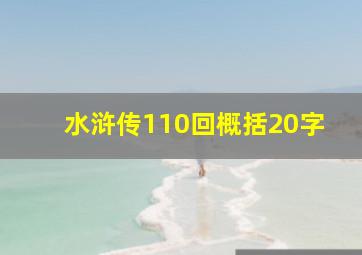 水浒传110回概括20字